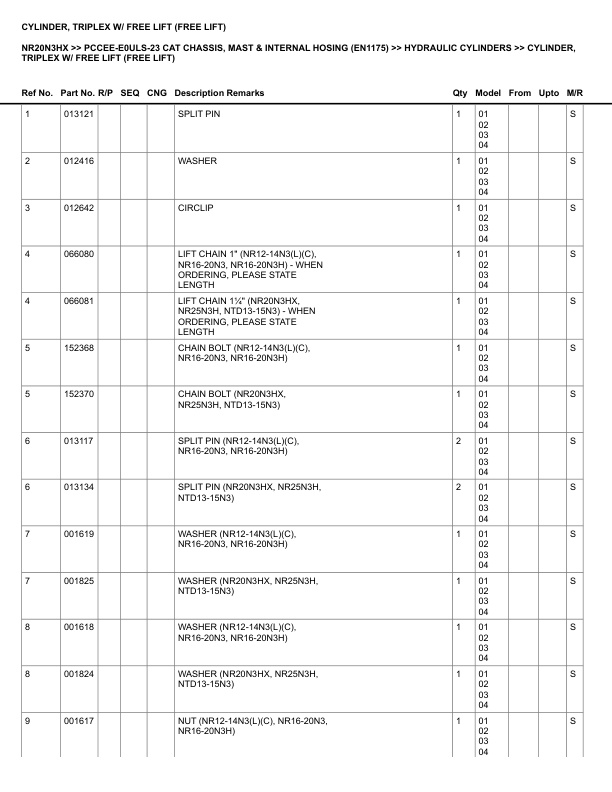 CYLINDER, TRIPLEX W/ FREE LIFT (FREE LIFT)

NR20N3HX >> PCCEE-E0ULS-23 CAT CHASSIS, MAST & INTERNAL HOSING (EN1175) >> HYDRAULIC CYLINDERS >> CYLINDER, TRIPLEX W/ FREE LIFT (FREE LIFT)

| Ref No. | Part No. | R/P | SEQ | CNG | Description Remarks | Qty | Model | From | Upto | M/R |
|---|---|---|---|---|---|---|---|---|---|---|
| 1 | 013121 | | | | SPLIT PIN | 1 | 01 02 03 04 | | | S |
| 2 | 012416 | | | | WASHER | 1 | 01 02 03 04 | | | S |
| 3 | 012642 | | | | CIRCLIP | 1 | 01 02 03 04 | | | S |
| 4 | 066080 | | | | LIFT CHAIN 1" (NR12-14N3(L)(C), NR16-20N3, NR16-20N3H) - WHEN ORDERING, PLEASE STATE LENGTH | 1 | 01 02 03 04 | | | S |
| 4 | 066081 | | | | LIFT CHAIN 1¼" (NR20N3HX, NR25N3H, NTD13-15N3) - WHEN ORDERING, PLEASE STATE LENGTH | 1 | 01 02 03 04 | | | S |
| 5 | 152368 | | | | CHAIN BOLT (NR12-14N3(L)(C), NR16-20N3, NR16-20N3H) | 1 | 01 02 03 04 | | | S |
| 5 | 152370 | | | | CHAIN BOLT (NR20N3HX, NR25N3H, NTD13-15N3) | 1 | 01 02 03 04 | | | S |
| 6 | 013117 | | | | SPLIT PIN (NR12-14N3(L)(C), NR16-20N3, NR16-20N3H) | 2 | 01 02 03 04 | | | S |
| 6 | 013134 | | | | SPLIT PIN (NR20N3HX, NR25N3H, NTD13-15N3) | 2 | 01 02 03 04 | | | S |
| 7 | 001619 | | | | WASHER (NR12-14N3(L)(C), NR16-20N3, NR16-20N3H) | 1 | 01 02 03 04 | | | S |
| 7 | 001825 | | | | WASHER (NR20N3HX, NR25N3H, NTD13-15N3) | 1 | 01 02 03 04 | | | S |
| 8 | 001618 | | | | WASHER (NR12-14N3(L)(C), NR16-20N3, NR16-20N3H) | 1 | 01 02 03 04 | | | S |
| 8 | 001824 | | | | WASHER (NR20N3HX, NR25N3H, NTD13-15N3) | 1 | 01 02 03 04 | | | S |
| 9 | 001617 | | | | NUT (NR12-14N3(L)(C), NR16-20N3, NR16-20N3H) | 1 | 01 02 03 04 | | | S |